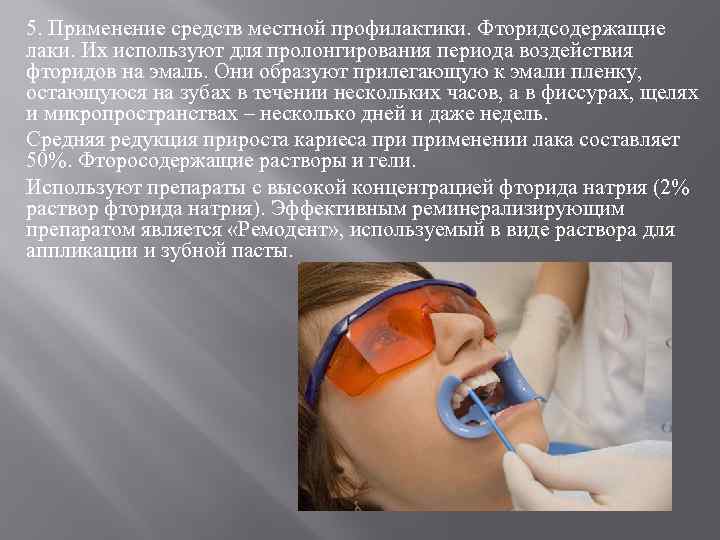 5. Применение средств местной профилактики. Фторидсодержащие лаки. Их используют для пролонгирования периода воздействия фторидов на эмаль. Они образуют прилегающую к эмали пленку, остающуюся на зубах в течении нескольких часов, а в фиссурах, щелях и микропространствах – несколько дней и даже недель.

Средняя редукция прироста кариеса при применении лака составляет 50%. Фторосодержащие растворы и гели.

Используют препараты с высокой концентрацией фторида натрия (2% раствор фторида натрия). Эффективным реминерализирующим препаратом является «Ремодент», используемый в виде раствора для аппликации и зубной пасты.